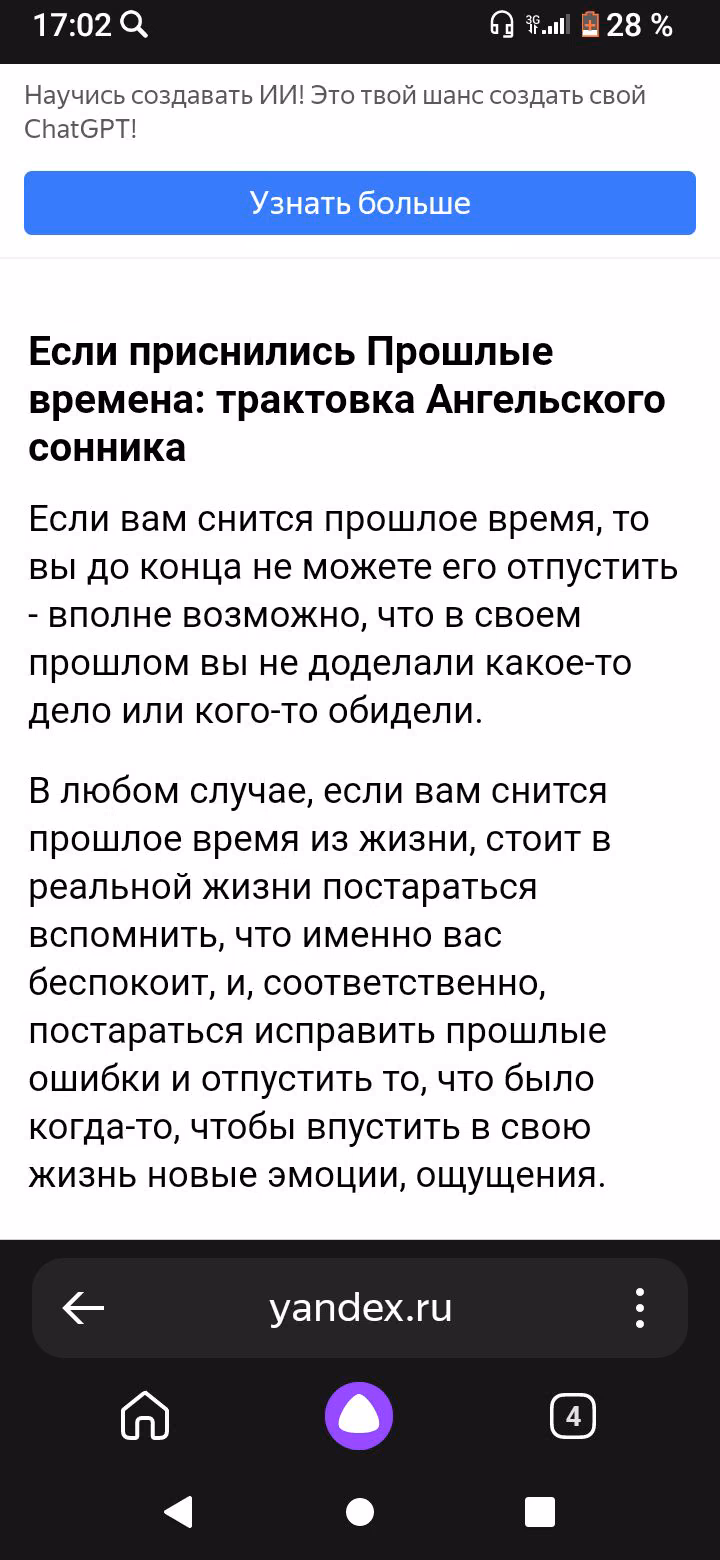 17:02 3G 28 %

Научись создавать ИИ! Это твой шанс создать свой ChatGPT!

Узнать больше

Если приснились Прошлые времена: трактовка Ангельского сонника

Если вам снится прошлое время, то вы до конца не можете его отпустить - вполне возможно, что в своем прошлом вы не доделали какое-то дело или кого-то обидели.

В любом случае, если вам снится прошлое время из жизни, стоит в реальной жизни постараться вспомнить, что именно вас беспокоит, и, соответственно, постараться исправить прошлые ошибки и отпустить то, что было когда-то, чтобы впустить в свою жизнь новые эмоции, ощущения.

yandex.ru

4